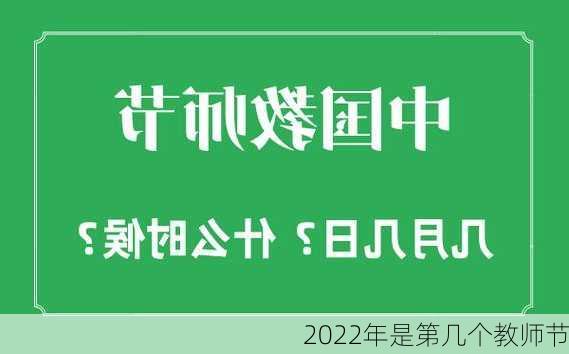 中国教师节

几月几日？什么时候？

2022年是第几个教师节